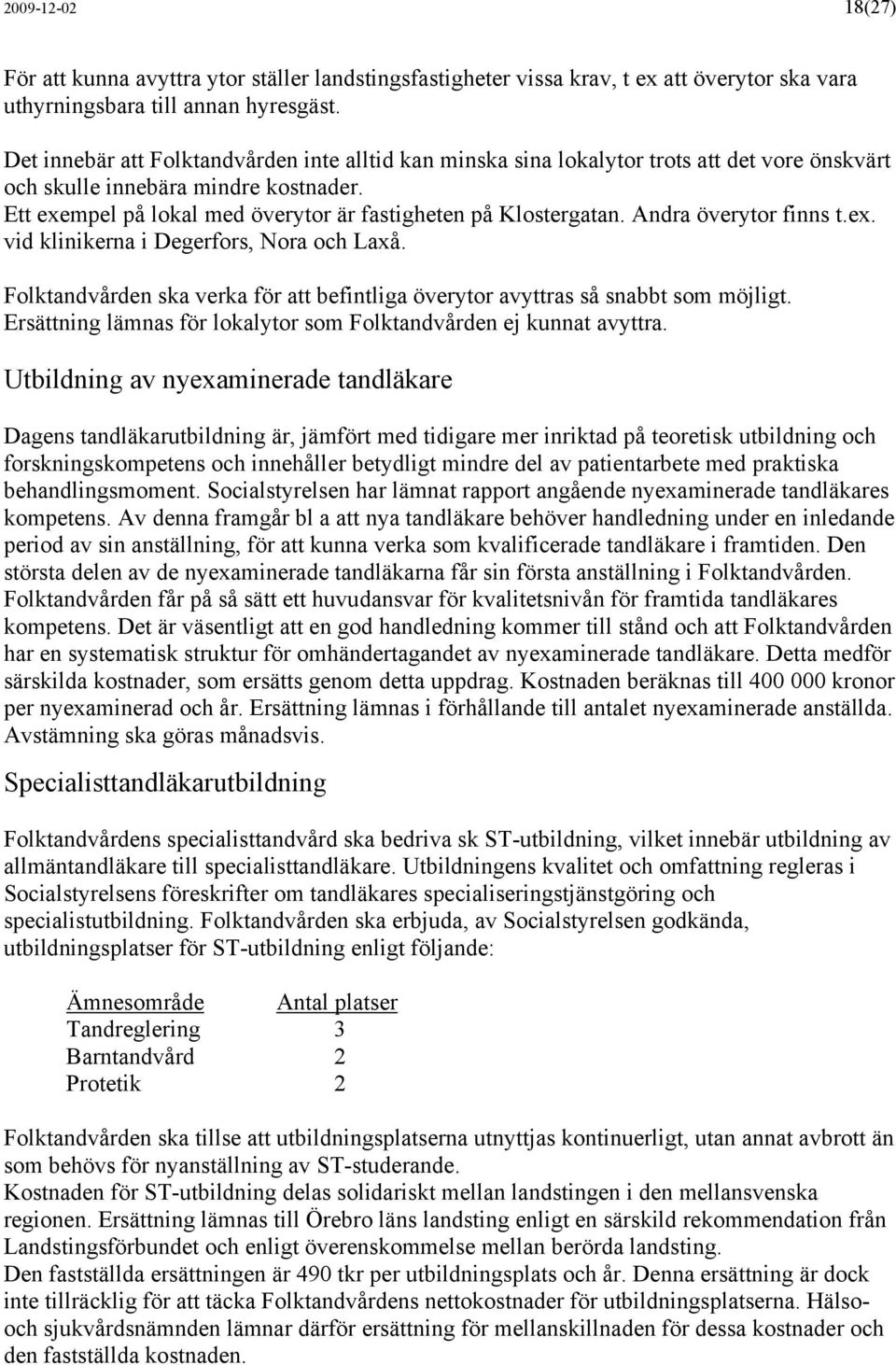 2009-12-02 18(27)

För att kunna avyttra ytor ställer landstingsfastigheter vissa krav, t ex att överytor ska vara uthyrningsbara till annan hyresgäst.

Det innebär att Folktandvården inte alltid kan minska sina lokalytor trots att det vore önskvärt och skulle innebära mindre kostnader.
Ett exempel på lokal med överytor är fastigheten på Klostergatan. Andra överytor finns t.ex. vid klinikerna i Degerfors, Nora och Laxå.

Folktandvården ska verka för att befintliga överytor avyttras så snabbt som möjligt. Ersättning lämnas för lokalytor som Folktandvården ej kunnat avyttra.

Utbildning av nyexaminerade tandläkare

Dagens tandläkarutbildning är, jämfört med tidigare mer inriktad på teoretisk utbildning och forskningskompetens och innehåller betydligt mindre del av patientarbete med praktiska behandlingsmoment. Socialstyrelsen har lämnat rapport angående nyexaminerade tandläkares kompetens. Av denna framgår bl a att nya tandläkare behöver handledning under en inledande period av sin anställning, för att kunna verka som kvalificerade tandläkare i framtiden. Den största delen av de nyexaminerade tandläkarna får sin första anställning i Folktandvården. Folktandvården får på så sätt ett huvudansvar för kvalitetsnivån för framtida tandläkares kompetens. Det är väsentligt att en god handledning kommer till stånd och att Folktandvården har en systematisk struktur för omhändertagandet av nyexaminerade tandläkare. Detta medför särskilda kostnader, som ersätts genom detta uppdrag. Kostnaden beräknas till 400 000 kronor per nyexaminerad och år. Ersättning lämnas i förhållande till antalet nyexaminerade anställda. Avstämning ska göras månadsvis.

Specialisttandläkarutbildning

Folktandvårdens specialisttandvård ska bedriva sk ST-utbildning, vilket innebär utbildning av allmäntandläkare till specialisttandläkare. Utbildningens kvalitet och omfattning regleras i Socialstyrelsens föreskrifter om tandläkares specialiseringstjänstgöring och specialistutbildning. Folktandvården ska erbjuda, av Socialstyrelsen godkända, utbildningsplatser för ST-utbildning enligt följande:

| Ämnesområde | Antal platser |
|---|---|
| Tandreglering | 3 |
| Barntandvård | 2 |
| Protetik | 2 |

Folktandvården ska tillse att utbildningsplatserna utnyttjas kontinuerligt, utan annat avbrott än som behövs för nyanställning av ST-studerande.
Kostnaden för ST-utbildning delas solidariskt mellan landstingen i den mellansvenska regionen. Ersättning lämnas till Örebro läns landsting enligt en särskild rekommendation från Landstingsförbundet och enligt överenskommelse mellan berörda landsting.
Den fastställda ersättningen är 490 tkr per utbildningsplats och år. Denna ersättning är dock inte tillräcklig för att täcka Folktandvårdens nettokostnader för utbildningsplatserna. Hälso- och sjukvårdsnämnden lämnar därför ersättning för mellanskillnaden för dessa kostnader och den fastställda kostnaden.